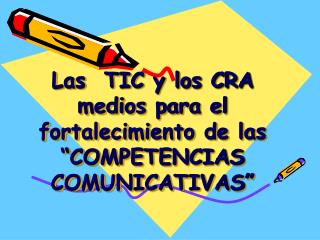 Las TIC y los CRA medios para el fortalecimiento de las “COMPETENCIAS COMUNICATIVAS”